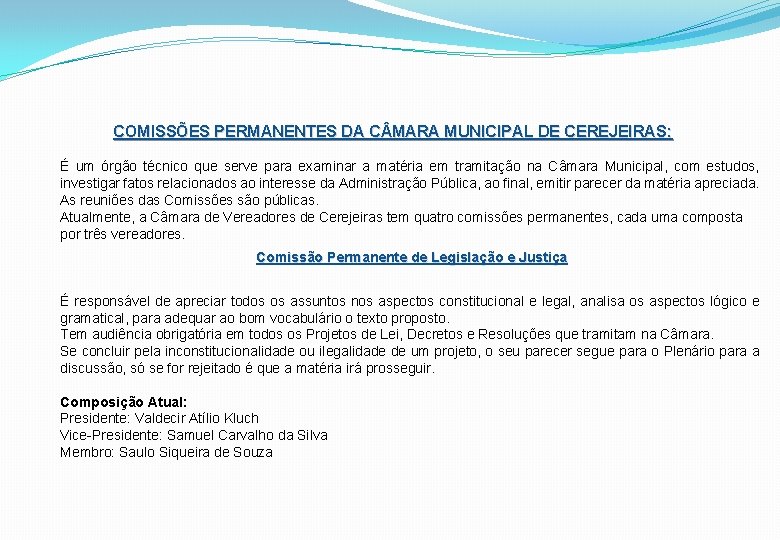 COMISSÕES PERMANENTES DA CÂMARA MUNICIPAL DE CEREJEIRAS:

É um órgão técnico que serve para examinar a matéria em tramitação na Câmara Municipal, com estudos, investigar fatos relacionados ao interesse da Administração Pública, ao final, emitir parecer da matéria apreciada. As reuniões das Comissões são públicas.
Atualmente, a Câmara de Vereadores de Cerejeiras tem quatro comissões permanentes, cada uma composta por três vereadores.

Comissão Permanente de Legislação e Justiça

É responsável de apreciar todos os assuntos nos aspectos constitucional e legal, analisa os aspectos lógico e gramatical, para adequar ao bom vocabulário o texto proposto.
Tem audiência obrigatória em todos os Projetos de Lei, Decretos e Resoluções que tramitam na Câmara.
Se concluir pela inconstitucionalidade ou ilegalidade de um projeto, o seu parecer segue para o Plenário para a discussão, só se for rejeitado é que a matéria irá prosseguir.

Composição Atual:
Presidente: Valdecir Atílio Kluch
Vice-Presidente: Samuel Carvalho da Silva
Membro: Saulo Siqueira de Souza